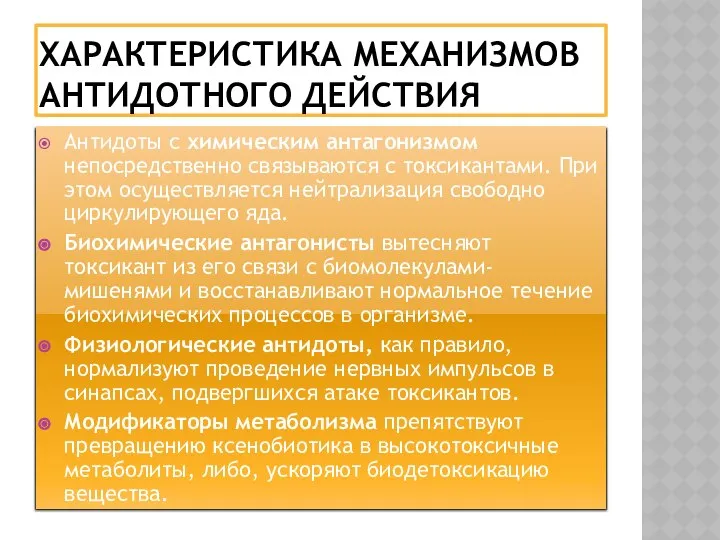 ХАРАКТЕРИСТИКА МЕХАНИЗМОВ АНТИДОТНОГО ДЕЙСТВИЯ

Антидоты с химическим антагонизмом непосредственно связываются с токсикантами. При этом осуществляется нейтрализация свободно циркулирующего яда.

Биохимические антагонисты вытесняют токсикант из его связи с биомолекулами-мишенями и восстанавливают нормальное течение биохимических процессов в организме.

Физиологические антидоты, как правило, нормализуют проведение нервных импульсов в синапсах, подвергшихся атаке токсикантов.

Модификаторы метаболизма препятствуют превращению ксенобиотика в высокотоксичные метаболиты, либо, ускоряют биодетоксикацию вещества.